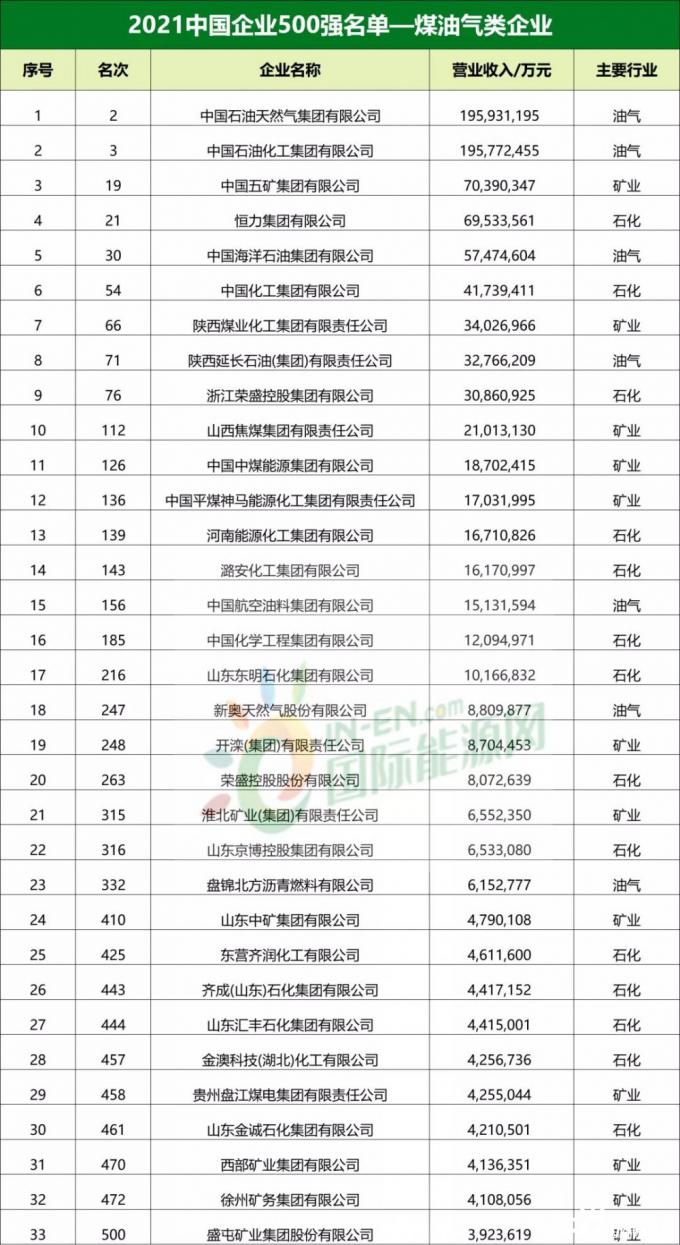 2021中国企业500强名单—煤油气类企业

| 序号 | 名次 | 企业名称 | 营业收入/万元 | 主要行业 |
|---|---|---|---|---|
| 1 | 2 | 中国石油天然气集团有限公司 | 195,931,195 | 油气 |
| 2 | 3 | 中国石油化工集团有限公司 | 195,772,455 | 油气 |
| 3 | 19 | 中国五矿集团有限公司 | 70,390,347 | 矿业 |
| 4 | 21 | 恒力集团有限公司 | 69,533,561 | 石化 |
| 5 | 30 | 中国海洋石油集团有限公司 | 57,474,604 | 油气 |
| 6 | 54 | 中国化工集团有限公司 | 41,739,411 | 石化 |
| 7 | 66 | 陕西煤业化工集团有限责任公司 | 34,026,966 | 矿业 |
| 8 | 71 | 陕西延长石油(集团)有限责任公司 | 32,766,209 | 油气 |
| 9 | 76 | 浙江荣盛控股集团有限公司 | 30,860,925 | 石化 |
| 10 | 112 | 山西焦煤集团有限责任公司 | 21,013,130 | 矿业 |
| 11 | 126 | 中国中煤能源集团有限公司 | 18,702,415 | 矿业 |
| 12 | 136 | 中国平煤神马能源化工集团有限责任公司 | 17,031,995 | 矿业 |
| 13 | 139 | 河南能源化工集团有限公司 | 16,710,826 | 石化 |
| 14 | 143 | 潞安化工集团有限公司 | 16,170,997 | 石化 |
| 15 | 156 | 中国航空油料集团有限公司 | 15,131,594 | 油气 |
| 16 | 185 | 中国化学工程集团有限公司 | 12,094,971 | 石化 |
| 17 | 216 | 山东东明石化集团有限公司 | 10,166,832 | 石化 |
| 18 | 247 | 新奥天然气股份有限公司 | 8,809,877 | 油气 |
| 19 | 248 | 开滦(集团)有限责任公司 | 8,704,453 | 矿业 |
| 20 | 263 | 荣盛控股股份有限公司 | 8,072,639 | 石化 |
| 21 | 315 | 淮北矿业(集团)有限责任公司 | 6,552,350 | 矿业 |
| 22 | 316 | 山东京博控股集团有限公司 | 6,533,080 | 石化 |
| 23 | 332 | 盘锦北方沥青燃料有限公司 | 6,152,777 | 油气 |
| 24 | 410 | 山东中矿集团有限公司 | 4,790,108 | 矿业 |
| 25 | 425 | 东营齐润化工有限公司 | 4,611,600 | 石化 |
| 26 | 443 | 齐成(山东)石化集团有限公司 | 4,417,152 | 石化 |
| 27 | 444 | 山东汇丰石化集团有限公司 | 4,415,001 | 石化 |
| 28 | 457 | 金澳科技(湖北)化工有限公司 | 4,256,736 | 石化 |
| 29 | 458 | 贵州盘江煤电集团有限责任公司 | 4,255,044 | 矿业 |
| 30 | 461 | 山东金诚石化集团有限公司 | 4,210,501 | 石化 |
| 31 | 470 | 西部矿业集团有限公司 | 4,136,351 | 矿业 |
| 32 | 472 | 徐州矿务集团有限公司 | 4,108,056 | 矿业 |
| 33 | 500 | 盛屯矿业集团股份有限公司 | 3,923,619 | 矿业 |

IN-EN.com 国际能源网